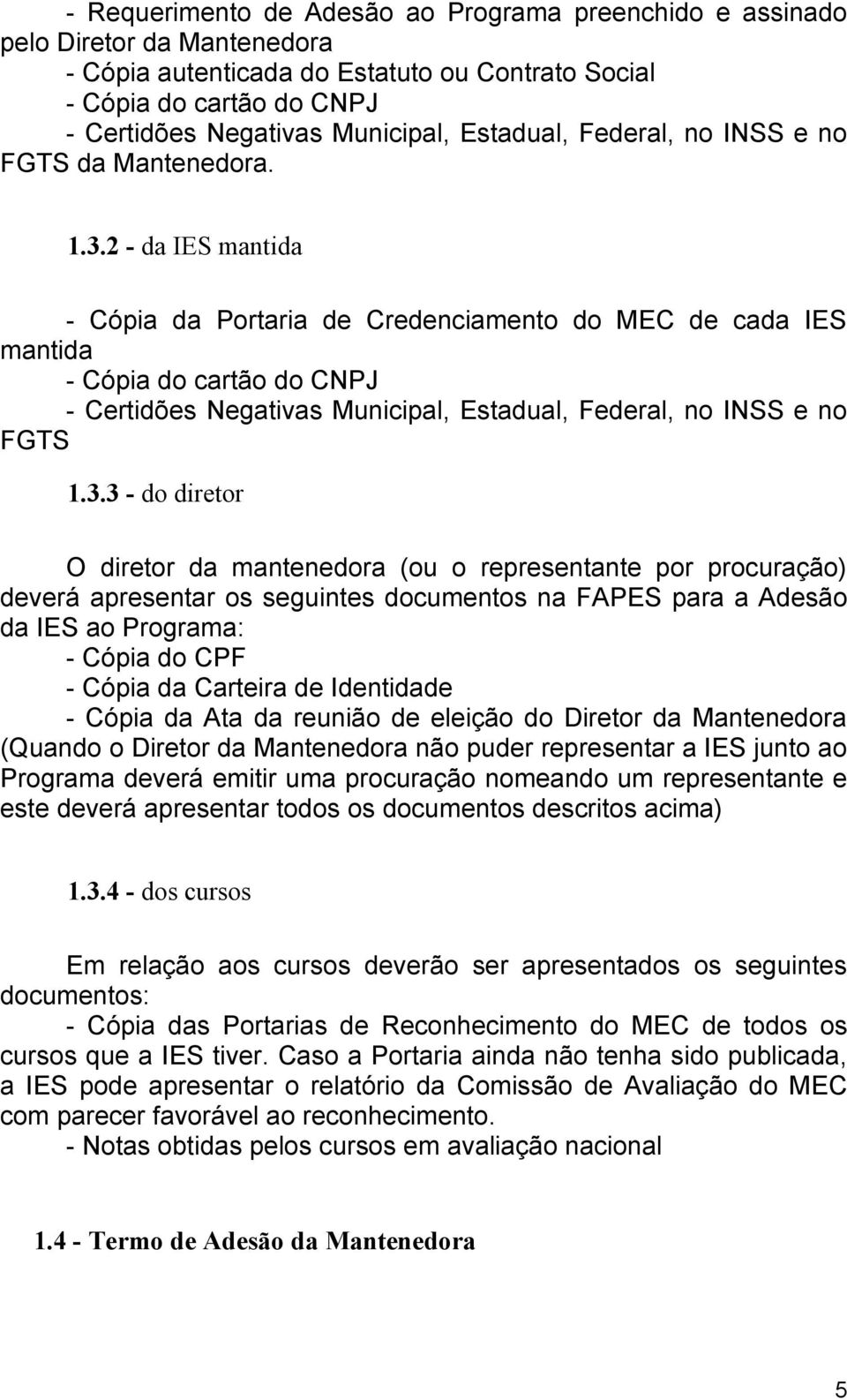 - Requerimento de Adesão ao Programa preenchido e assinado pelo Diretor da Mantenedora
- Cópia autenticada do Estatuto ou Contrato Social
- Cópia do cartão do CNPJ
- Certidões Negativas Municipal, Estadual, Federal, no INSS e no FGTS da Mantenedora.

1.3.2 - da IES mantida

- Cópia da Portaria de Credenciamento do MEC de cada IES mantida
- Cópia do cartão do CNPJ
- Certidões Negativas Municipal, Estadual, Federal, no INSS e no FGTS

1.3.3 - do diretor

O diretor da mantenedora (ou o representante por procuração) deverá apresentar os seguintes documentos na FAPES para a Adesão da IES ao Programa:
- Cópia do CPF
- Cópia da Carteira de Identidade
- Cópia da Ata da reunião de eleição do Diretor da Mantenedora (Quando o Diretor da Mantenedora não puder representar a IES junto ao Programa deverá emitir uma procuração nomeando um representante e este deverá apresentar todos os documentos descritos acima)

1.3.4 - dos cursos

Em relação aos cursos deverão ser apresentados os seguintes documentos:
- Cópia das Portarias de Reconhecimento do MEC de todos os cursos que a IES tiver. Caso a Portaria ainda não tenha sido publicada, a IES pode apresentar o relatório da Comissão de Avaliação do MEC com parecer favorável ao reconhecimento.
- Notas obtidas pelos cursos em avaliação nacional

1.4 - Termo de Adesão da Mantenedora

5